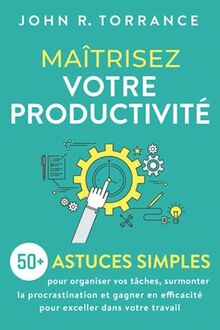 JOHN R. TORRANCE

MAÎTRISEZ
VOTRE
PRODUCTIVITÉ

50+ ASTUCES SIMPLES

pour organiser vos tâches, surmonter la procrastination et gagner en efficacité pour exceller dans votre travail